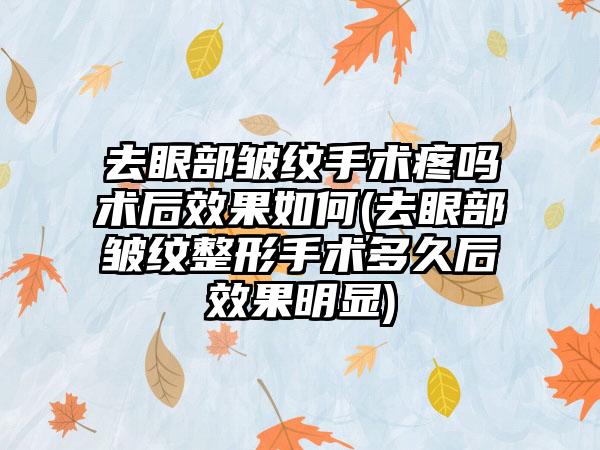 去眼部皱纹手术疼吗术后效果如何(去眼部皱纹整形手术多久后效果明显)